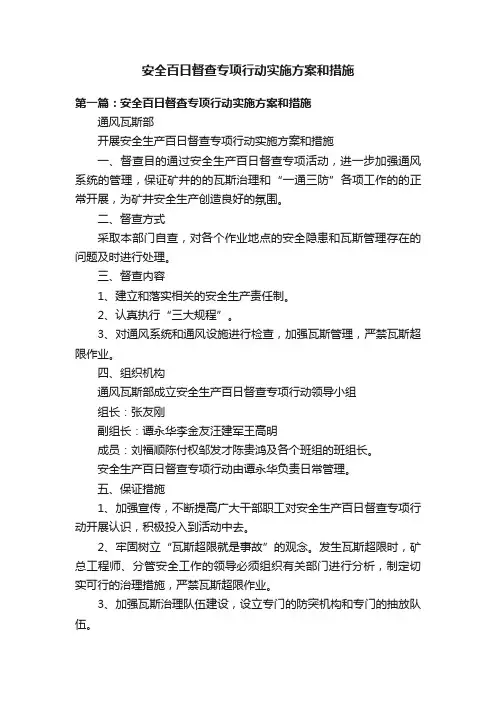 安全百日督查专项行动实施方案和措施

第一篇：安全百日督查专项行动实施方案和措施

通风瓦斯部

开展安全生产百日督查专项行动实施方案和措施

一、督查目的通过安全生产百日督查专项活动，进一步加强通风系统的管理，保证矿井的的瓦斯治理和“一通三防”各项工作的的正常开展，为矿井安全生产创造良好的氛围。

二、督查方式

采取本部门自查，对各个作业地点的安全隐患和瓦斯管理存在的问题及时进行处理。

三、督查内容

1、建立和落实相关的安全生产责任制。

2、认真执行“三大规程”。

3、对通风系统和通风设施进行检查，加强瓦斯管理，严禁瓦斯超限作业。

四、组织机构

通风瓦斯部成立安全生产百日督查专项行动领导小组

组长：张友刚

副组长：谭永华李金友汪建军王高明

成员：刘福顺陈付权邹发才陈贵鸿及各个班组的班组长。

安全生产百日督查专项行动由谭永华负责日常管理。

五、保证措施

1、加强宣传，不断提高广大干部职工对安全生产百日督查专项行动开展认识，积极投入到活动中去。

2、牢固树立“瓦斯超限就是事故”的观念。发生瓦斯超限时，矿总工程师、分管安全工作的领导必须组织有关部门进行分析，制定切实可行的治理措施，严禁瓦斯超限作业。

3、加强瓦斯治理队伍建设，设立专门的防突机构和专门的抽放队伍。